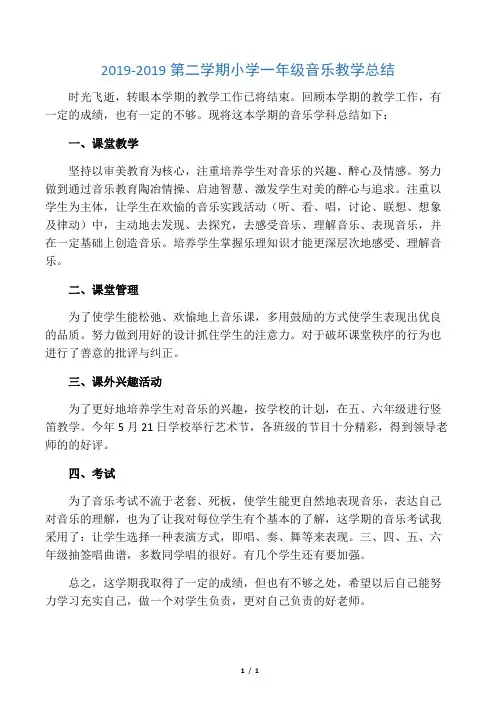 2019-2019 第二学期小学一年级音乐教学总结

时光飞逝，转眼本学期的教学工作已将结束。回顾本学期的教学工作，有一定的成绩，也有一定的不够。现将这本学期的音乐学科总结如下：

一、课堂教学

坚持以审美教育为核心，注重培养学生对音乐的兴趣、醉心及情感。努力做到通过音乐教育陶冶情操、启迪智慧、激发学生对美的醉心与追求。注重以学生为主体，让学生在欢愉的音乐实践活动（听、看、唱，讨论、联想、想象及律动）中，主动地去发现、去探究，去感受音乐、理解音乐、表现音乐，并在一定基础上创造音乐。培养学生掌握乐理知识才能更深层次地感受、理解音乐。

二、课堂管理

为了使学生能松弛、欢愉地上音乐课，多用鼓励的方式使学生表现出优良的品质。努力做到用好的设计抓住学生的注意力。对于破坏课堂秩序的行为也进行了善意的批评与纠正。

三、课外兴趣活动

为了更好地培养学生对音乐的兴趣，按学校的计划，在五、六年级进行竖笛教学。今年 5 月 21 日学校举行艺术节，各班级的节目十分精彩，得到领导老师的的好评。

四、考试

为了音乐考试不流于老套、死板，使学生能更自然地表现音乐，表达自己对音乐的理解，也为了让我对每位学生有个基本的了解，这学期的音乐考试我采用了：让学生选择一种表演方式，即唱、奏、舞等来表现。三、四、五、六年级抽签唱曲谱，多数同学唱的很好。有几个学生还有要加强。

总之，这学期我取得了一定的成绩，但也有不够之处，希望以后自己能努力学习充实自己，做一个对学生负责，更对自己负责的好老师。

1 / 1